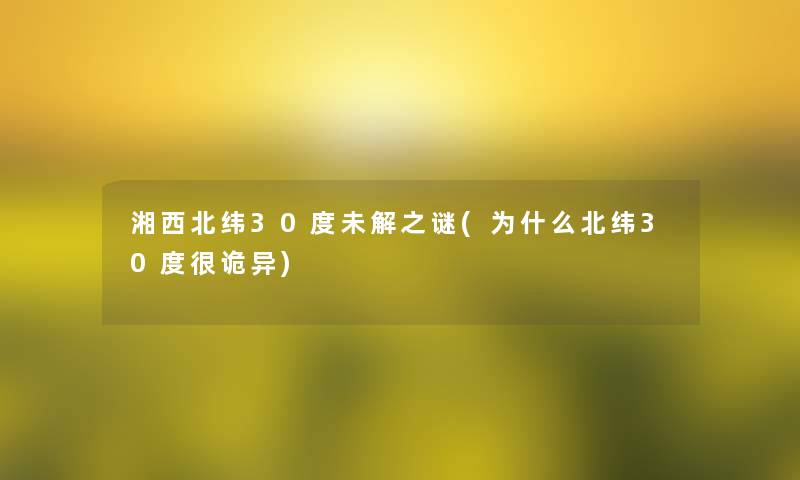 湘西北纬30度未解之谜(为什么北纬30度很诡异)